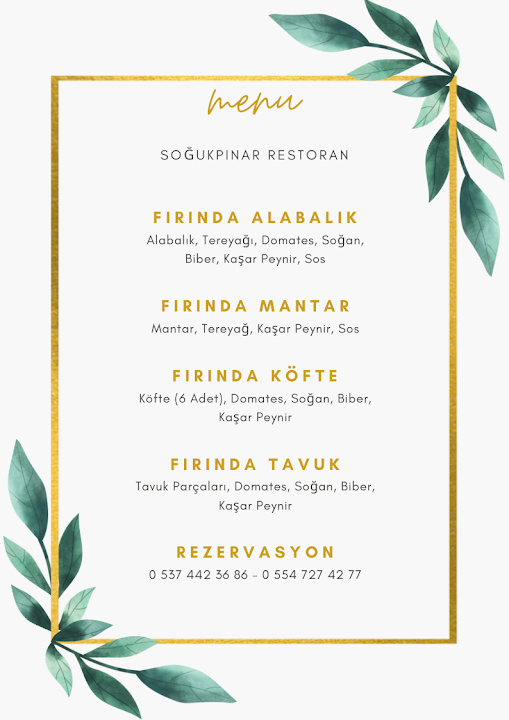 menu

SOĞUKPINAR RESTORAN

FIRINDA ALABALIK
Alabalık, Tereyağı, Domates, Soğan, Biber, Kaşar Peynir, Sos

FIRINDA MANTAR
Mantar, Tereyağ, Kaşar Peynir, Sos

FIRINDA KÖFTE
Köfte (6 Adet), Domates, Soğan, Biber, Kaşar Peynir

FIRINDA TAVUK
Tavuk Parçaları, Domates, Soğan, Biber, Kaşar Peynir

REZERVASYON
0 537 442 36 86 - 0 554 727 42 77